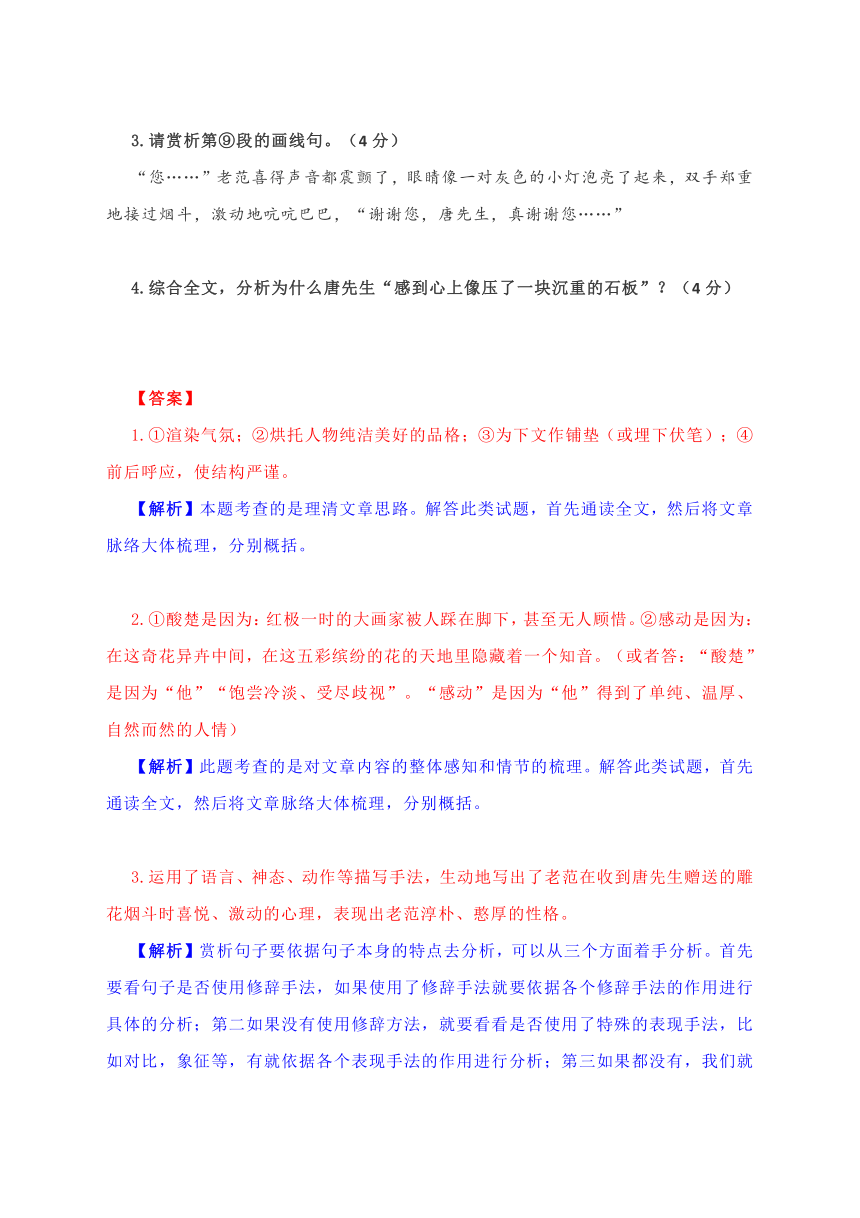 3.请赏析第⑨段的画线句。（4分）

“您……”老范喜得声音都震颤了，眼睛像一对灰色的小灯泡亮了起来，双手郑重地接过烟斗，激动地吭吭巴巴，“谢谢您，唐先生，真谢谢您……”

4.综合全文，分析为什么唐先生“感到心上像压了一块沉重的石板”？（4分）

【答案】

1.①渲染气氛；②烘托人物纯洁美好的品格；③为下文作铺垫（或埋下伏笔）；④前后呼应，使结构严谨。

【解析】本题考查的是理清文章思路。解答此类试题，首先通读全文，然后将文章脉络大体梳理，分别概括。

2.①酸楚是因为：红极一时的大画家被人踩在脚下，甚至无人顾惜。②感动是因为：在这奇花异卉中间，在这五彩缤纷的花的天地里隐藏着一个知音。（或者答：“酸楚”是因为“他”“饱尝冷淡、受尽歧视”。“感动”是因为“他”得到了单纯、温厚、自然而然的人情）

【解析】此题考查的是对文章内容的整体感知和情节的梳理。解答此类试题，首先通读全文，然后将文章脉络大体梳理，分别概括。

3.运用了语言、神态、动作等描写手法，生动地写出了老范在收到唐先生赠送的雕花烟斗时喜悦、激动的心理，表现出老范淳朴、憨厚的性格。

【解析】赏析句子要依据句子本身的特点去分析，可以从三个方面着手分析。首先要看句子是否使用修辞手法，如果使用了修辞手法就要依据各个修辞手法的作用进行具体的分析；第二如果没有使用修辞方法，就要看看是否使用了特殊的表现手法，比如对比，象征等，有就依据各个表现手法的作用进行分析；第三如果都没有，我们就